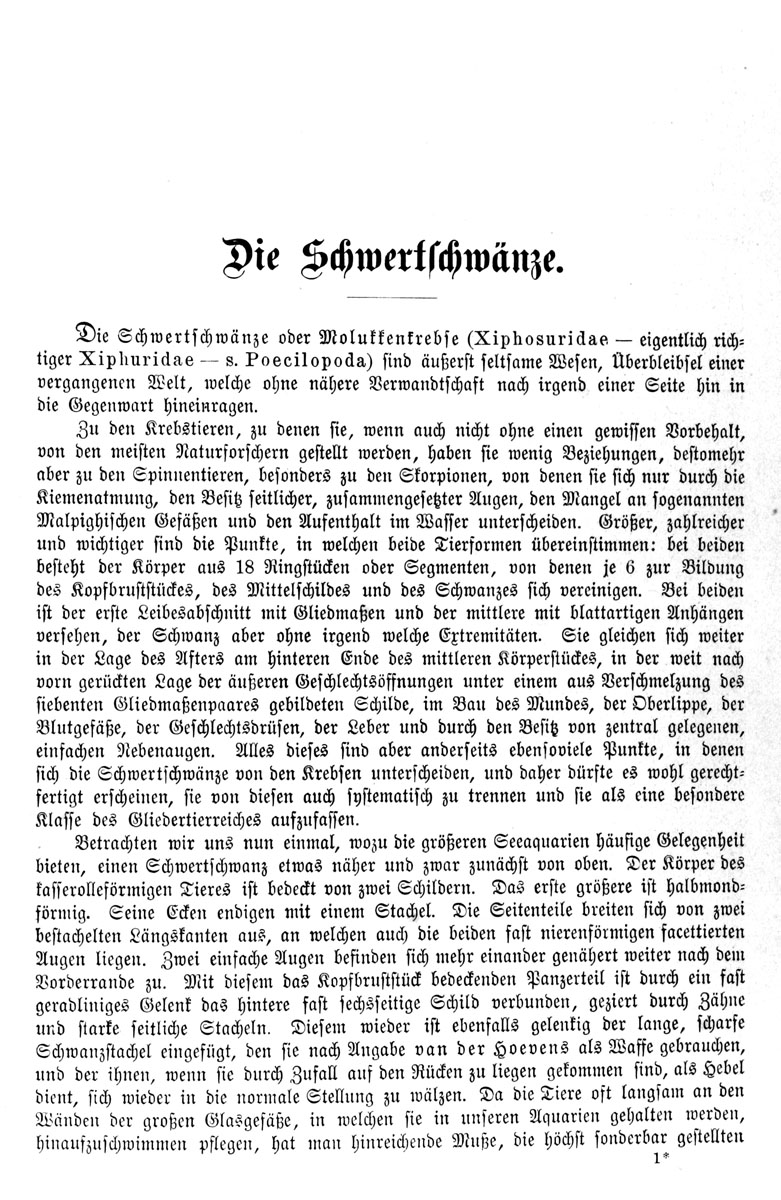 Die Schwertschwänze.

Die Schwertschwänze oder Molukkenkrebse (Xiphosuridae — eigentlich richtiger Xiphuridae — s. Poecilopoda) sind äußerst seltsame Wesen, Überbleibsel einer vergangenen Welt, welche ohne nähere Verwandtschaft nach irgend einer Seite hin in die Gegenwart hineinragen.

Zu den Krebstieren, zu denen sie, wenn auch nicht ohne einen gewissen Vorbehalt, von den meisten Naturforschern gestellt werden, haben sie wenig Beziehungen, destomehr aber zu den Spinnentieren, besonders zu den Skorpionen, von denen sie sich nur durch die Kiemenatmung, den Besitz seitlicher, zusammengesetzter Augen, den Mangel an sogenannten Malpighischen Gefäßen und den Aufenthalt im Wasser unterscheiden. Größer, zahlreicher und wichtiger sind die Punkte, in welchen beide Tierformen übereinstimmen: bei beiden besteht der Körper aus 18 Ringstücken oder Segmenten, von denen je 6 zur Bildung des Kopfbruststückes, des Mittelschildes und des Schwanzes sich vereinigen. Bei beiden ist der erste Leibesabschnitt mit Gliedmaßen und der mittlere mit blattartigen Anhängen versehen, der Schwanz aber ohne irgend welche Extremitäten. Sie gleichen sich weiter in der Lage des Afters am hinteren Ende des mittleren Körperstückes, in der weit nach vorn gerückten Lage der äußeren Geschlechtsöffnungen unter einem aus Verschmelzung des siebenten Gliedmaßenpaares gebildeten Schilde, im Bau des Mundes, der Oberlippe, der Blutgefäße, der Geschlechtsdrüsen, der Leber und durch den Besitz von zentral gelegenen, einfachen Nebenaugen. Alles dieses sind aber anderseits ebensoviele Punkte, in denen sich die Schwertschwänze von den Krebsen unterscheiden, und daher dürfte es wohl gerechtfertigt erscheinen, sie von diesen auch systematisch zu trennen und sie als eine besondere Klasse des Gliedertierreiches aufzufassen.

Betrachten wir uns nun einmal, wozu die größeren Seeaquarien häufige Gelegenheit bieten, einen Schwertschwanz etwas näher und zwar zunächst von oben. Der Körper des kasserolleförmigen Tieres ist bedeckt von zwei Schildern. Das erste größere ist halbmondförmig. Seine Ecken endigen mit einem Stachel. Die Seitenteile breiten sich von zwei bestachelten Längskanten aus, an welchen auch die beiden fast nierenförmigen facettierten Augen liegen. Zwei einfache Augen befinden sich mehr einander genähert weiter nach dem Vorderrande zu. Mit diesem das Kopfbruststück bedeckenden Panzerteil ist durch ein fast geradliniges Gelenk das hintere fast sechsseitige Schild verbunden, geziert durch Zähne und starke seitliche Stacheln. Diesem wieder ist ebenfalls gelenkig der lange, scharfe Schwanzstachel eingefügt, den sie nach Angabe van der Hoevens als Waffe gebrauchen, und der ihnen, wenn sie durch Zufall auf den Rücken zu liegen gekommen sind, als Hebel dient, sich wieder in die normale Stellung zu wälzen. Da die Tiere oft langsam an den Wänden der großen Glasgefäße, in welchen sie in unseren Aquarien gehalten werden, hinaufzuschwimmen pflegen, hat man hinreichende Muße, die höchst sonderbar gestellten

1*